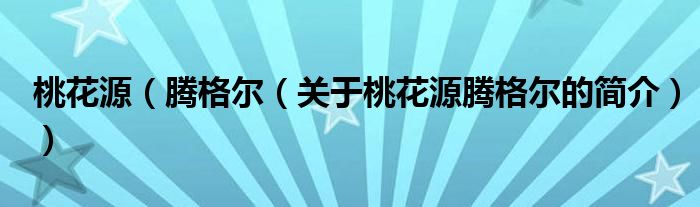 桃花源（腾格尔（关于桃花源腾格尔的简介））